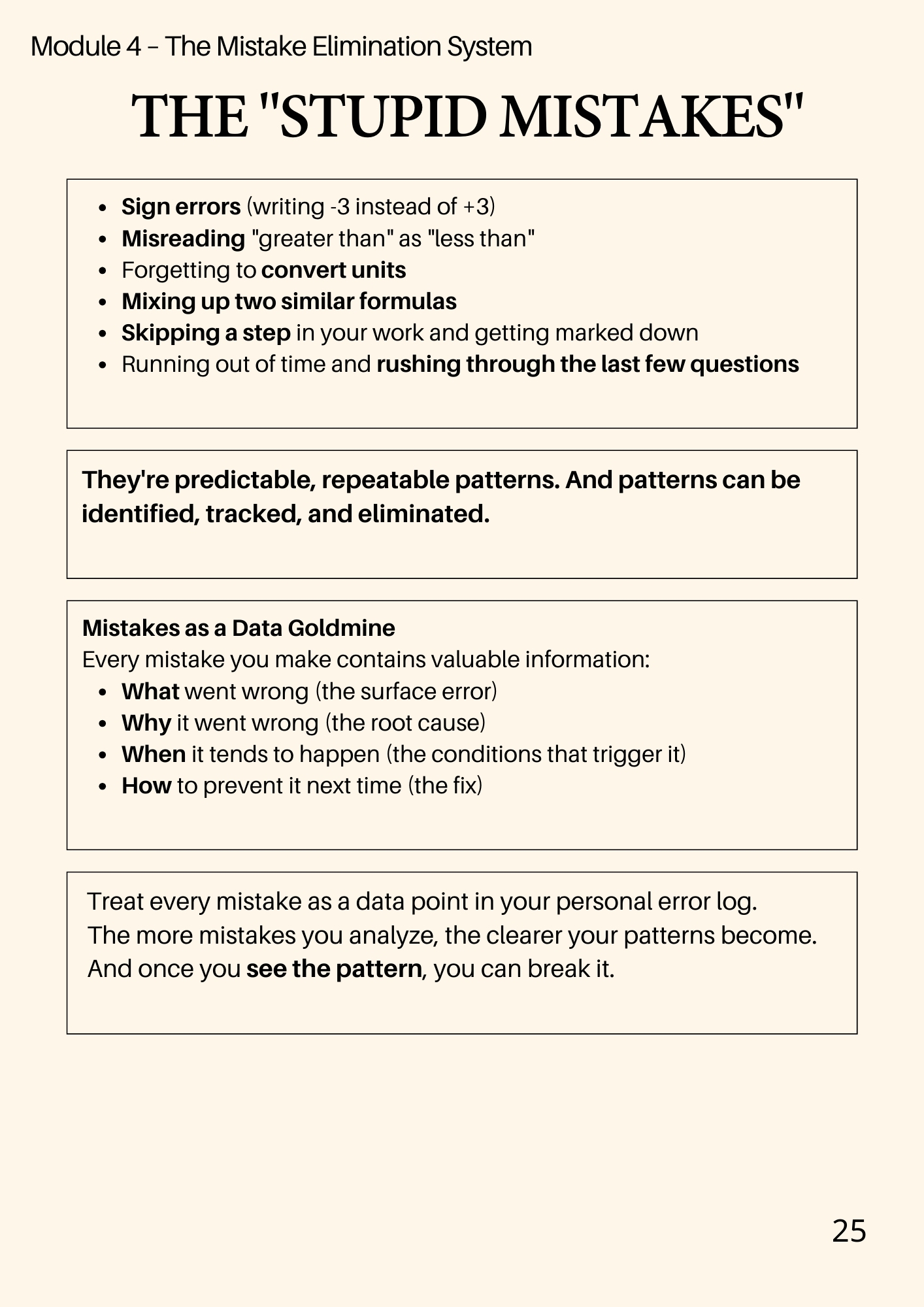 Module 4 – The Mistake Elimination System

THE "STUPID MISTAKES"

- Sign errors (writing -3 instead of +3)
- Misreading "greater than" as "less than"
- Forgetting to convert units
- Mixing up two similar formulas
- Skipping a step in your work and getting marked down
- Running out of time and rushing through the last few questions

They're predictable, repeatable patterns. And patterns can be identified, tracked, and eliminated.

Mistakes as a Data Goldmine
Every mistake you make contains valuable information:
- What went wrong (the surface error)
- Why it went wrong (the root cause)
- When it tends to happen (the conditions that trigger it)
- How to prevent it next time (the fix)

Treat every mistake as a data point in your personal error log. The more mistakes you analyze, the clearer your patterns become. And once you see the pattern, you can break it.

25